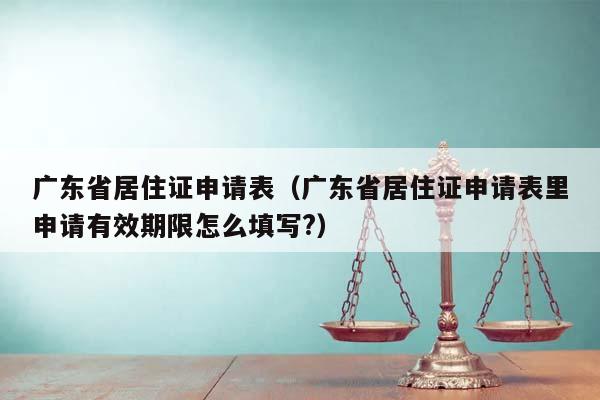 广东省居住证申请表（广东省居住证申请表里申请有效期限怎么填写?）